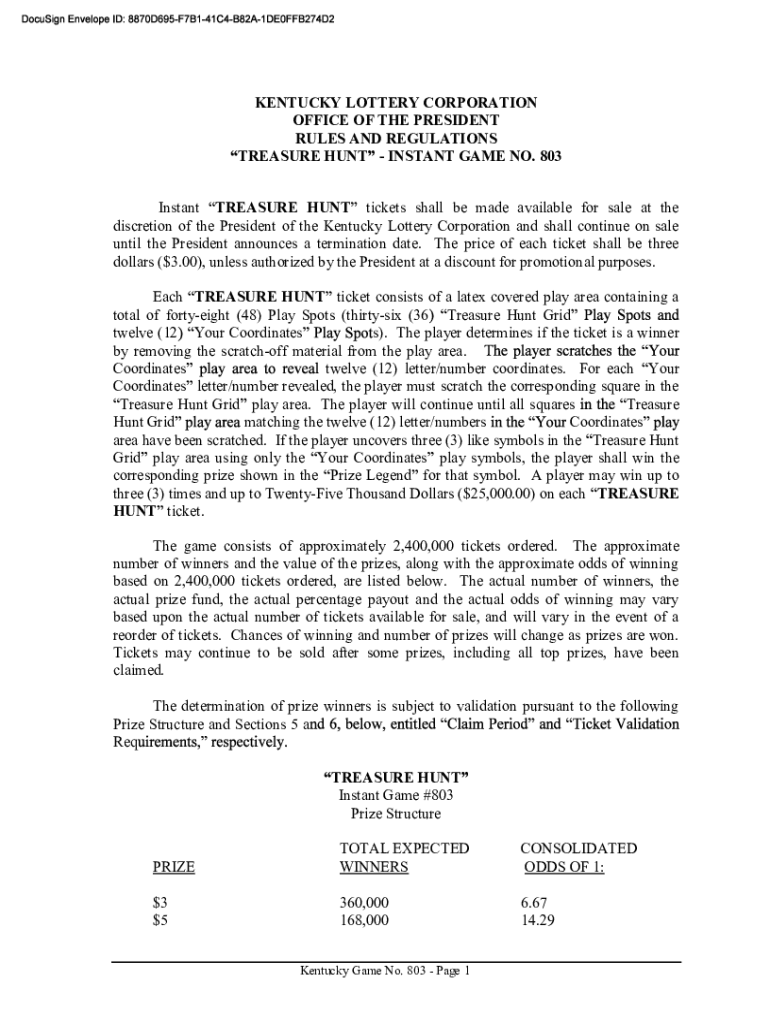 DocuSign Envelope ID: 8870D695-F7B1-41C4-B82A-1DE0FFB274D2

KENTUCKY LOTTERY CORPORATION
OFFICE OF THE PRESIDENT
RULES AND REGULATIONS
“TREASURE HUNT” - INSTANT GAME NO. 803

Instant “TREASURE HUNT” tickets shall be made available for sale at the discretion of the President of the Kentucky Lottery Corporation and shall continue on sale until the President announces a termination date. The price of each ticket shall be three dollars ($3.00), unless authorized by the President at a discount for promotional purposes.

Each “TREASURE HUNT” ticket consists of a latex covered play area containing a total of forty-eight (48) Play Spots (thirty-six (36) “Treasure Hunt Grid” Play Spots and twelve (12) “Your Coordinates” Play Spots). The player determines if the ticket is a winner by removing the scratch-off material from the play area. The player scratches the “Your Coordinates” play area to reveal twelve (12) letter/number coordinates. For each “Your Coordinates” letter/number revealed, the player must scratch the corresponding square in the “Treasure Hunt Grid” play area. The player will continue until all squares in the “Treasure Hunt Grid” play area matching the twelve (12) letter/numbers in the “Your Coordinates” play area have been scratched. If the player uncovers three (3) like symbols in the “Treasure Hunt Grid” play area using only the “Your Coordinates” play symbols, the player shall win the corresponding prize shown in the “Prize Legend” for that symbol. A player may win up to three (3) times and up to Twenty-Five Thousand Dollars ($25,000.00) on each “TREASURE HUNT” ticket.

The game consists of approximately 2,400,000 tickets ordered. The approximate number of winners and the value of the prizes, along with the approximate odds of winning based on 2,400,000 tickets ordered, are listed below. The actual number of winners, the actual prize fund, the actual percentage payout and the actual odds of winning may vary based upon the actual number of tickets available for sale, and will vary in the event of a reorder of tickets. Chances of winning and number of prizes will change as prizes are won. Tickets may continue to be sold after some prizes, including all top prizes, have been claimed.

The determination of prize winners is subject to validation pursuant to the following Prize Structure and Sections 5 and 6, below, entitled “Claim Period” and “Ticket Validation Requirements,” respectively.

“TREASURE HUNT”
Instant Game #803
Prize Structure

| PRIZE | TOTAL EXPECTED WINNERS | CONSOLIDATED ODDS OF 1: |
|---|---|---|
| $3 | 360,000 | 6.67 |
| $5 | 168,000 | 14.29 |

Kentucky Game No. 803 - Page 1